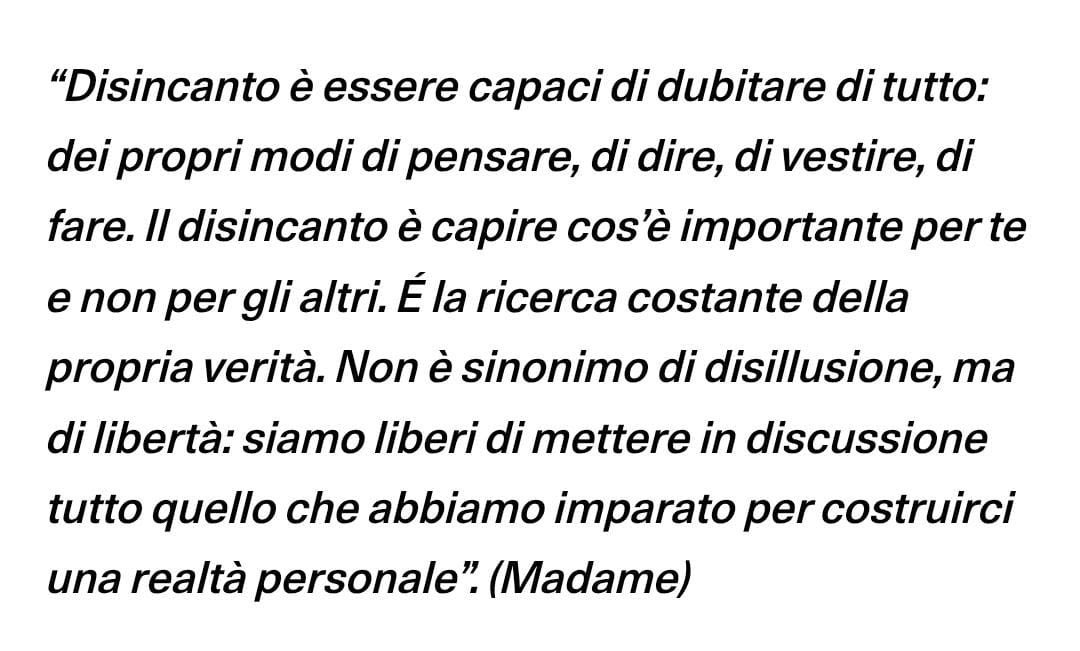 “Disincanto è essere capaci di dubitare di tutto: dei propri modi di pensare, di dire, di vestire, di fare. Il disincanto è capire cos’è importante per te e non per gli altri. É la ricerca costante della propria verità. Non è sinonimo di disillusione, ma di libertà: siamo liberi di mettere in discussione tutto quello che abbiamo imparato per costruirci una realtà personale”. (Madame)